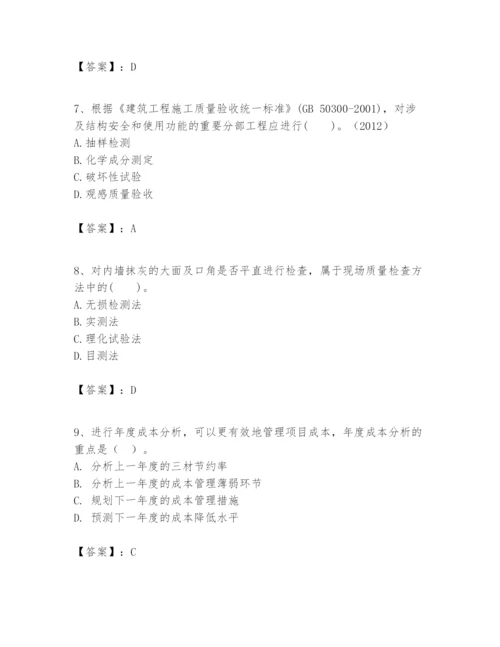 【答案】：D

7、根据《建筑工程施工质量验收统一标准》(GB 50300-2001)，对涉及结构安全和使用功能的重要分部工程应进行(　　)。(2012)
A. 抽样检测
B. 化学成分测定
C. 破坏性试验
D. 观感质量验收

【答案】：A

8、对内墙抹灰的大面及口角是否平直进行检查，属于现场质量检查方法中的(　　)。
A. 无损检测法
B. 实测法
C. 理化试验法
D. 目测法

【答案】：D

9、进行年度成本分析，可以更有效地管理项目成本，年度成本分析的重点是（　）。
A. 分析上一年度的三材节约率
B. 分析上一年度的成本管理薄弱环节
C. 规划下一年度的成本管理措施
D. 预测下一年度的成本降低水平

【答案】：C